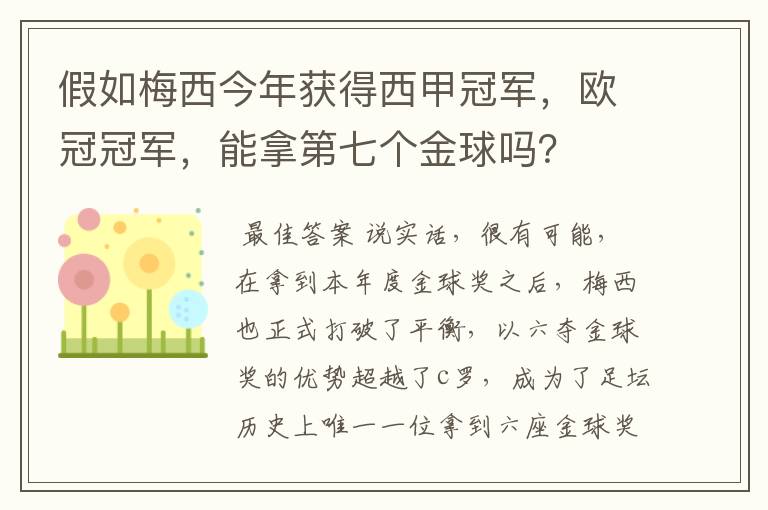 假如梅西今年获得西甲冠军，欧冠冠军，能拿第七个金球吗？

最佳答案 说实话，很有可能，在拿到本年度金球奖之后，梅西也正式打破了平衡，以六夺金球奖的优势超越了C罗，成为了足坛历史上唯一一位拿到六座金球奖